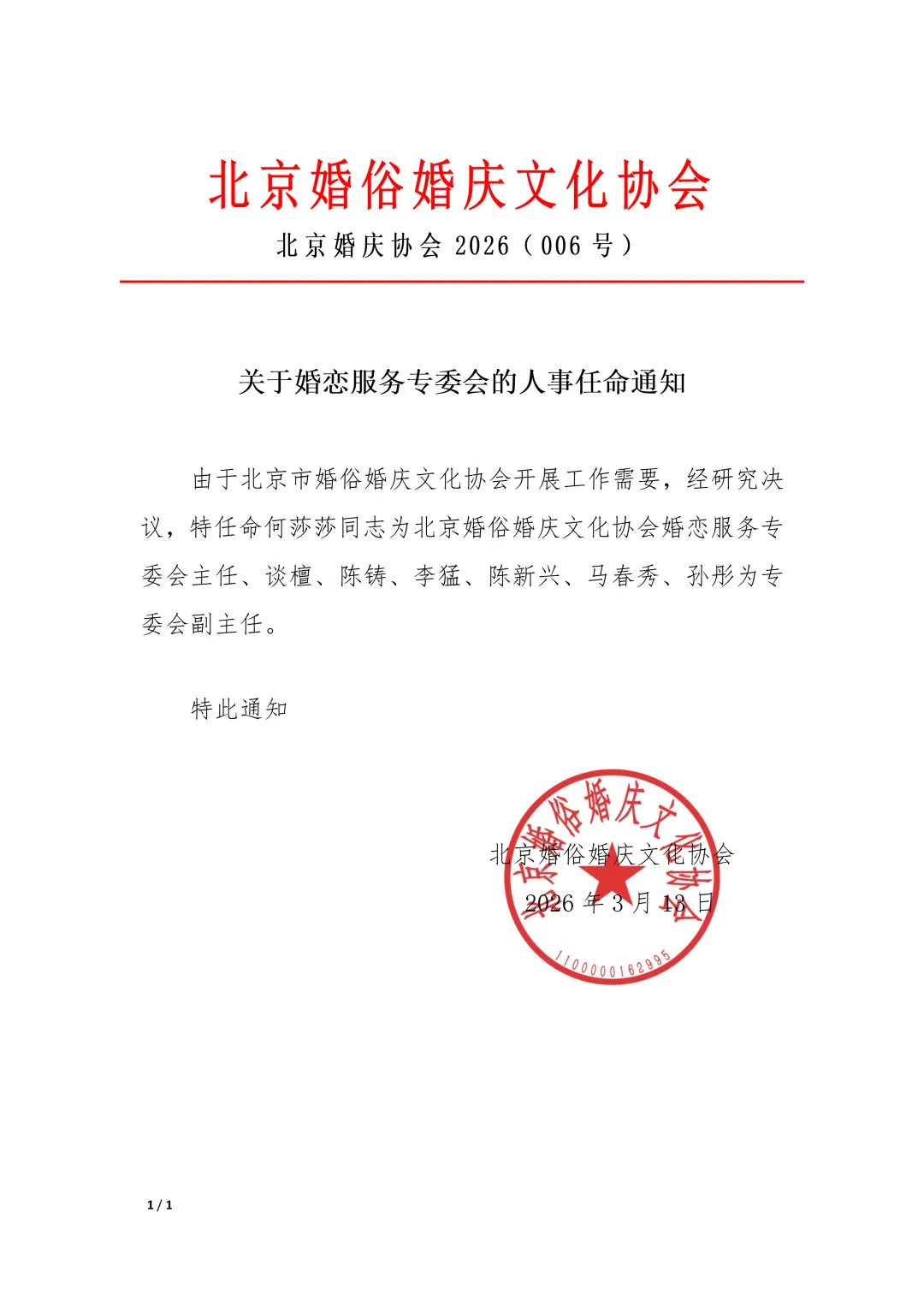 北京婚俗婚庆文化协会

北京婚庆协会 2026（006 号）

关于婚恋服务专委会的人事任命通知

由于北京市婚俗婚庆文化协会开展工作需要，经研究决议，特任命何莎莎同志为北京婚俗婚庆文化协会婚恋服务专委会主任、谈檀、陈铸、李猛、陈新兴、马春秀、孙彤为专委会副主任。

特此通知

北京婚俗婚庆文化协会

2026 年 3 月 13 日

北京婚俗婚庆文化协会

1100000162995

1 / 1